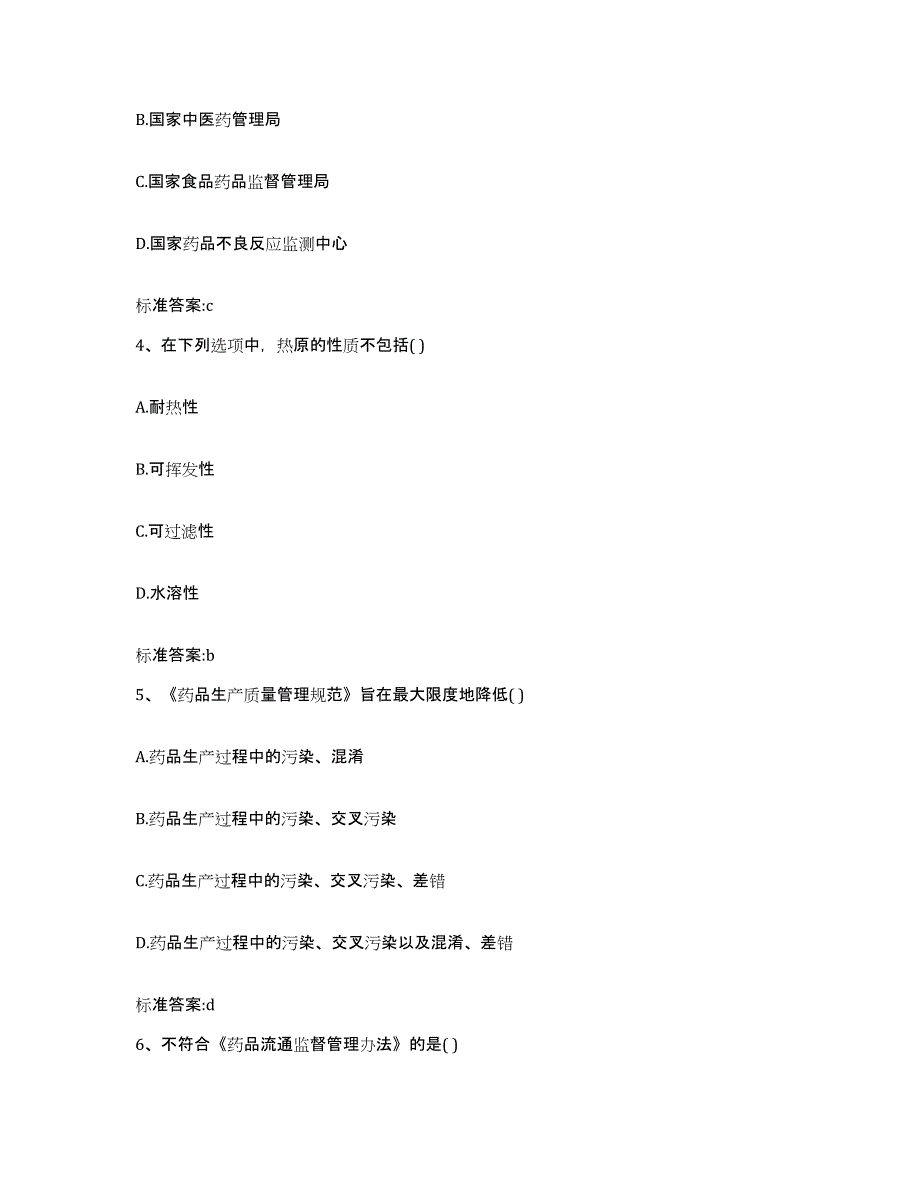 B.国家中医药管理局

C.国家食品药品监督管理局

D.国家药品不良反应监测中心

标准答案:c

4、在下列选项中，热原的性质不包括( )

A.耐热性

B.可挥发性

C.可过滤性

D.水溶性

标准答案:b

5、《药品生产质量管理规范》旨在最大限度地降低( )

A.药品生产过程中的污染、混淆

B.药品生产过程中的污染、交叉污染

C.药品生产过程中的污染、交叉污染、差错

D.药品生产过程中的污染、交叉污染以及混淆、差错

标准答案:d

6、不符合《药品流通监督管理办法》的是( )